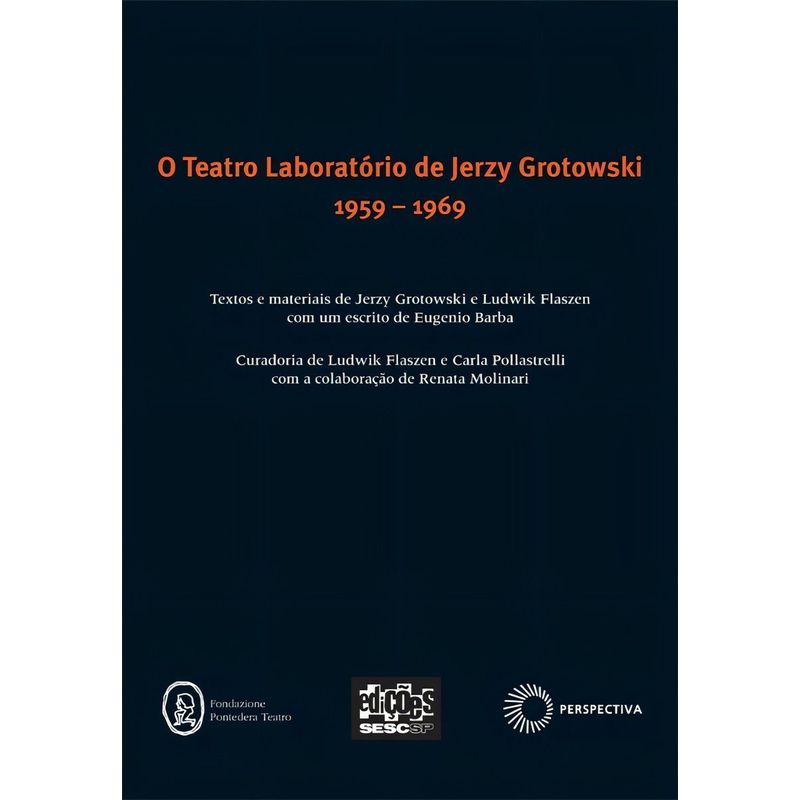 O Teatro Laboratório de Jerzy Grotowski
1959 – 1969

Textos e materiais de Jerzy Grotowski e Ludwik Flaszen
com um escrito de Eugenio Barba

Curadoria de Ludwik Flaszen e Carla Pollastrelli
com a colaboração de Renata Molinari

Fondazione
Pontedera Teatro

edições
SESCSP

PERSPECTIVA